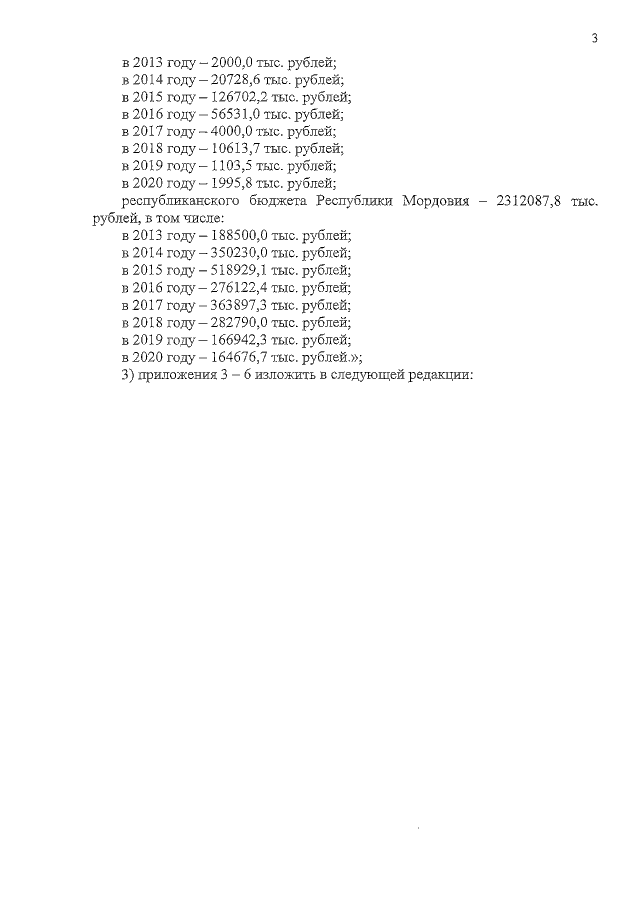 3

в 2013 году – 2000,0 тыс. рублей;
в 2014 году – 20728,6 тыс. рублей;
в 2015 году – 126702,2 тыс. рублей;
в 2016 году – 56531,0 тыс. рублей;
в 2017 году – 4000,0 тыс. рублей;
в 2018 году – 10613,7 тыс. рублей;
в 2019 году – 1103,5 тыс. рублей;
в 2020 году – 1995,8 тыс. рублей;

республиканского бюджета Республики Мордовия – 2312087,8 тыс. рублей, в том числе:
в 2013 году – 188500,0 тыс. рублей;
в 2014 году – 350230,0 тыс. рублей;
в 2015 году – 518929,1 тыс. рублей;
в 2016 году – 276122,4 тыс. рублей;
в 2017 году – 363897,3 тыс. рублей;
в 2018 году – 282790,0 тыс. рублей;
в 2019 году – 166942,3 тыс. рублей;
в 2020 году – 164676,7 тыс. рублей.»;

3) приложения 3 – 6 изложить в следующей редакции: